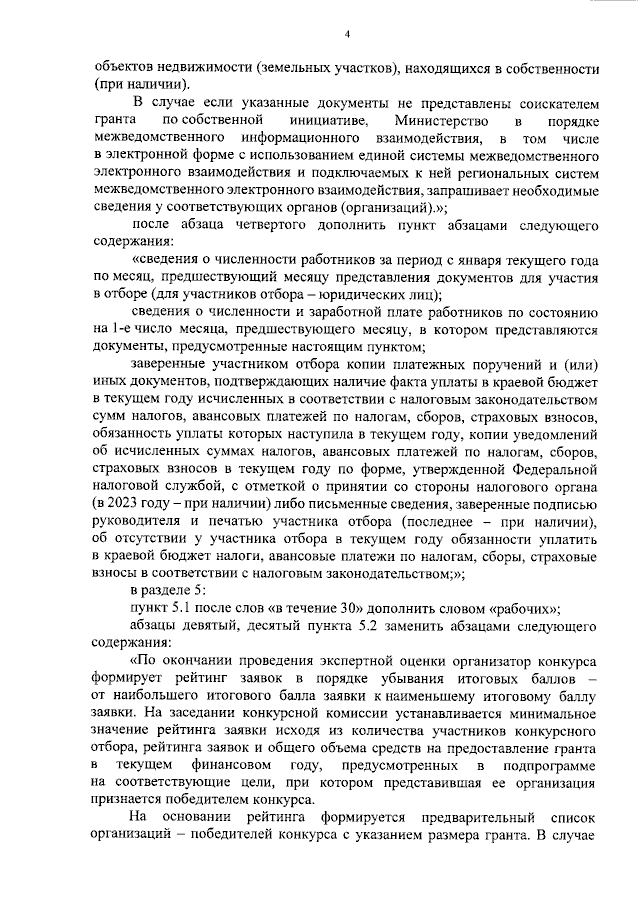 4

объектов недвижимости (земельных участков), находящихся в собственности (при наличии).

В случае если указанные документы не представлены соискателем гранта по собственной инициативе, Министерство в порядке межведомственного информационного взаимодействия, в том числе в электронной форме с использованием единой системы межведомственного электронного взаимодействия и подключаемых к ней региональных систем межведомственного электронного взаимодействия, запрашивает необходимые сведения у соответствующих органов (организаций).»;

после абзаца четвертого дополнить пункт абзацами следующего содержания:

«сведения о численности работников за период с января текущего года по месяц, предшествующий месяцу представления документов для участия в отборе (для участников отбора – юридических лиц);

сведения о численности и заработной плате работников по состоянию на 1-е число месяца, предшествующего месяцу, в котором представляются документы, предусмотренные настоящим пунктом;

заверенные участником отбора копии платежных поручений и (или) иных документов, подтверждающих наличие факта уплаты в краевой бюджет в текущем году исчисленных в соответствии с налоговым законодательством сумм налогов, авансовых платежей по налогам, сборов, страховых взносов, обязанность уплаты которых наступила в текущем году, копии уведомлений об исчисленных суммах налогов, авансовых платежей по налогам, сборов, страховых взносов в текущем году по форме, утвержденной Федеральной налоговой службой, с отметкой о принятии со стороны налогового органа (в 2023 году – при наличии) либо письменные сведения, заверенные подписью руководителя и печатью участника отбора (последнее – при наличии), об отсутствии у участника отбора в текущем году обязанности уплатить в краевой бюджет налоги, авансовые платежи по налогам, сборы, страховые взносы в соответствии с налоговым законодательством;»;

в разделе 5:

пункт 5.1 после слов «в течение 30» дополнить словом «рабочих»;

абзацы девятый, десятый пункта 5.2 заменить абзацами следующего содержания:

«По окончании проведения экспертной оценки организатор конкурса формирует рейтинг заявок в порядке убывания итоговых баллов – от наибольшего итогового балла заявки к наименьшему итоговому баллу заявки. На заседании конкурсной комиссии устанавливается минимальное значение рейтинга заявки исходя из количества участников конкурсного отбора, рейтинга заявок и общего объема средств на предоставление гранта в текущем финансовом году, предусмотренных в подпрограмме на соответствующие цели, при котором представившая ее организация признается победителем конкурса.

На основании рейтинга формируется предварительный список организаций – победителей конкурса с указанием размера гранта. В случае